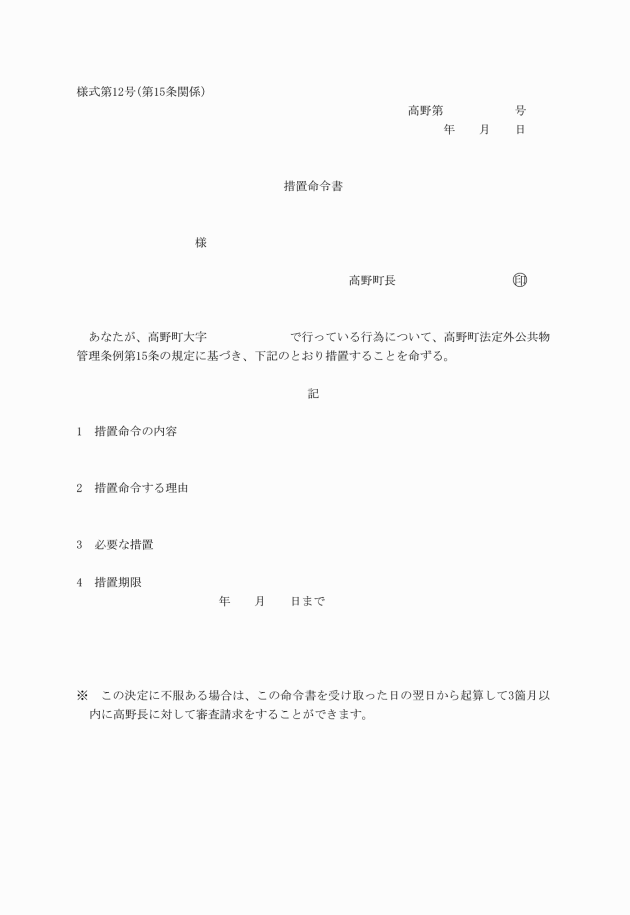 様式第12号(第15条関係)

高野第　　　　　号
年　　月　　日

措置命令書

様

高野町長　　　　　　　　　印

あなたが、高野町大字　　　　　　で行っている行為について、高野町法定外公共物管理条例第15条の規定に基づき、下記のとおり措置することを命ずる。

記

1　措置命令の内容

2　措置命令する理由

3　必要な措置

4　措置期限
年　　月　　日まで

※　この決定に不服ある場合は、この命令書を受け取った日の翌日から起算して3箇月以内に高野長に対して審査請求をすることができます。